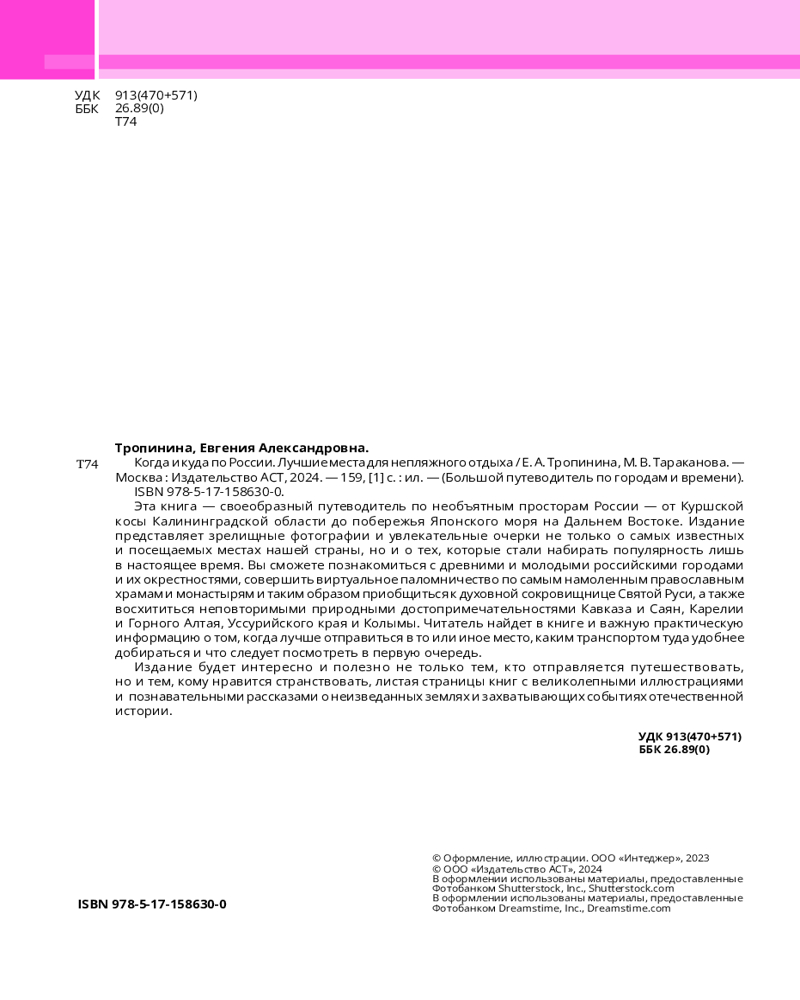 УДК 913(470+571)
ББК 26.89(0)
Т74

Тропинина, Евгения Александровна.

Т74 Когда и куда по России. Лучшие места для непляжного отдыха / Е. А. Тропинина, М. В. Тараканова. — Москва : Издательство АСТ, 2024. — 159, [1] с. : ил. — (Большой путеводитель по городам и времени).

ISBN 978-5-17-158630-0.

Эта книга — своеобразный путеводитель по необъятным просторам России — от Куршской косы Калининградской области до побережья Японского моря на Дальнем Востоке. Издание представляет зрелищные фотографии и увлекательные очерки не только о самых известных и посещаемых местах нашей страны, но и о тех, которые стали набирать популярность лишь в настоящее время. Вы сможете познакомиться с древними и молодыми российскими городами и их окрестностями, совершить виртуальное паломничество по самым намоленным православным храмам и монастырям и таким образом приобщиться к духовной сокровищнице Святой Руси, а также восхититься неповторимыми природными достопримечательностями Кавказа и Саян, Карелии и Горного Алтая, Уссурийского края и Колымы. Читатель найдет в книге и важную практическую информацию о том, когда лучше отправиться в то или иное место, каким транспортом туда удобнее добираться и что следует посмотреть в первую очередь.

Издание будет интересно и полезно не только тем, кто отправляется путешествовать, но и тем, кому нравится странствовать, листая страницы книг с великолепными иллюстрациями и познавательными рассказами о неизведанных землях и захватывающих событиях отечественной истории.

УДК 913(470+571)
ББК 26.89(0)

ISBN 978-5-17-158630-0

© Оформление, иллюстрации. ООО «Интеджер», 2023
© ООО «Издательство АСТ», 2024
В оформлении использованы материалы, предоставленные Фотобанком Shutterstock, Inc., Shutterstock.com
В оформлении использованы материалы, предоставленные Фотобанком Dreamstime, Inc., Dreamstime.com